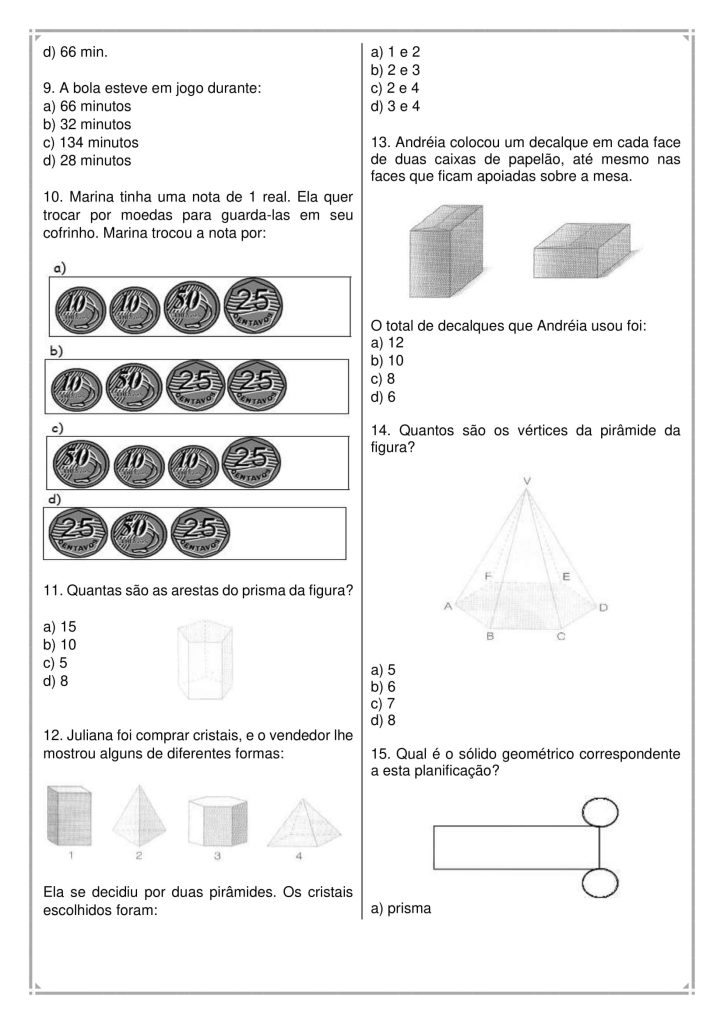 d) 66 min.

9. A bola esteve em jogo durante:
a) 66 minutos
b) 32 minutos
c) 134 minutos
d) 28 minutos

10. Marina tinha uma nota de 1 real. Ela quer trocar por moedas para guarda-las em seu cofrinho. Marina trocou a nota por:

a)
10 10 50 25 CENTAVOS
b)
10 50 25 CENTAVOS 25 CENTAVOS
c)
50 10 10 25 CENTAVOS
d)
25 CENTAVOS 50 25 CENTAVOS

11. Quantas são as arestas do prisma da figura?

a) 15
b) 10
c) 5
d) 8

12. Juliana foi comprar cristais, e o vendedor lhe mostrou alguns de diferentes formas:

1 2 3 4

Ela se decidiu por duas pirâmides. Os cristais escolhidos foram:

a) 1 e 2
b) 2 e 3
c) 2 e 4
d) 3 e 4

13. Andréia colocou um decalque em cada face de duas caixas de papelão, até mesmo nas faces que ficam apoiadas sobre a mesa.

O total de decalques que Andréia usou foi:
a) 12
b) 10
c) 8
d) 6

14. Quantos são os vértices da pirâmide da figura?

V
F E
A D
B C

a) 5
b) 6
c) 7
d) 8

15. Qual é o sólido geométrico correspondente a esta planificação?

a) prisma